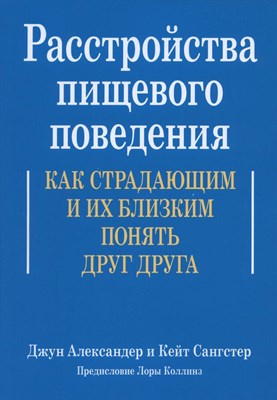 Расстройства пищевого поведения

КАК СТРАДАЮЩИМ И ИХ БЛИЗКИМ ПОНЯТЬ ДРУГ ДРУГА

Джун Александер и Кейт Сангстер

Предисловие Лоры Коллинз